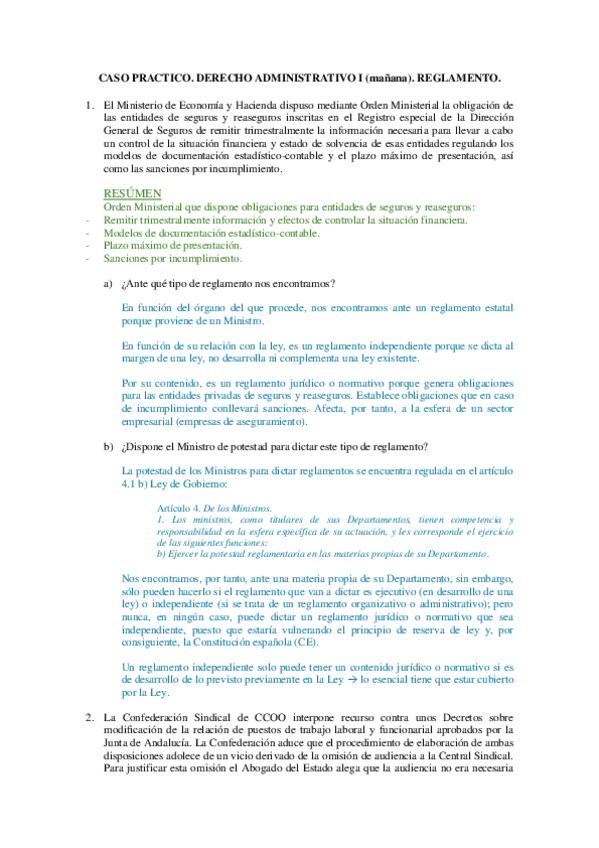 CASO PRACTICO. DERECHO ADMINISTRATIVO I (mañana). REGLAMENTO.

1. El Ministerio de Economía y Hacienda dispuso mediante Orden Ministerial la obligación de las entidades de seguros y reaseguros inscritas en el Registro especial de la Dirección General de Seguros de remitir trimestralmente la información necesaria para llevar a cabo un control de la situación financiera y estado de solvencia de esas entidades regulando los modelos de documentación estadístico-contable y el plazo máximo de presentación, así como las sanciones por incumplimiento.

RESÚMEN
Orden Ministerial que dispone obligaciones para entidades de seguros y reaseguros:
- Remitir trimestralmente información y efectos de controlar la situación financiera.
- Modelos de documentación estadístico-contable.
- Plazo máximo de presentación.
- Sanciones por incumplimiento.

a) ¿Ante qué tipo de reglamento nos encontramos?

En función del órgano del que procede, nos encontramos ante un reglamento estatal porque proviene de un Ministro.

En función de su relación con la ley, es un reglamento independiente porque se dicta al margen de una ley, no desarrolla ni complementa una ley existente.

Por su contenido, es un reglamento jurídico o normativo porque genera obligaciones para las entidades privadas de seguros y reaseguros. Establece obligaciones que en caso de incumplimiento conllevará sanciones. Afecta, por tanto, a la esfera de un sector empresarial (empresas de aseguramiento).

b) ¿Dispone el Ministro de potestad para dictar este tipo de reglamento?

La potestad de los Ministros para dictar reglamentos se encuentra regulada en el artículo 4.1 b) Ley de Gobierno:

Artículo 4. De los Ministros.
1. Los ministros, como titulares de sus Departamentos, tienen competencia y responsabilidad en la esfera específica de su actuación, y les corresponde el ejercicio de las siguientes funciones:
b) Ejercer la potestad reglamentaria en las materias propias de su Departamento.

Nos encontramos, por tanto, ante una materia propia de su Departamento, sin embargo, sólo pueden hacerlo si el reglamento que van a dictar es ejecutivo (en desarrollo de una ley) o independiente (si se trata de un reglamento organizativo o administrativo); pero nunca, en ningún caso, puede dictar un reglamento jurídico o normativo que sea independiente, puesto que estaría vulnerando el principio de reserva de ley y, por consiguiente, la Constitución española (CE).

Un reglamento independiente solo puede tener un contenido jurídico o normativo si es de desarrollo de lo previsto previamente en la Ley → lo esencial tiene que estar cubierto por la Ley.

2. La Confederación Sindical de CCOO interpone recurso contra unos Decretos sobre modificación de la relación de puestos de trabajo laboral y funcionarial aprobados por la Junta de Andalucía. La Confederación aduce que el procedimiento de elaboración de ambas disposiciones adolece de un vicio derivado de la omisión de audiencia a la Central Sindical. Para justificar esta omisión el Abogado del Estado alega que la audiencia no era necesaria